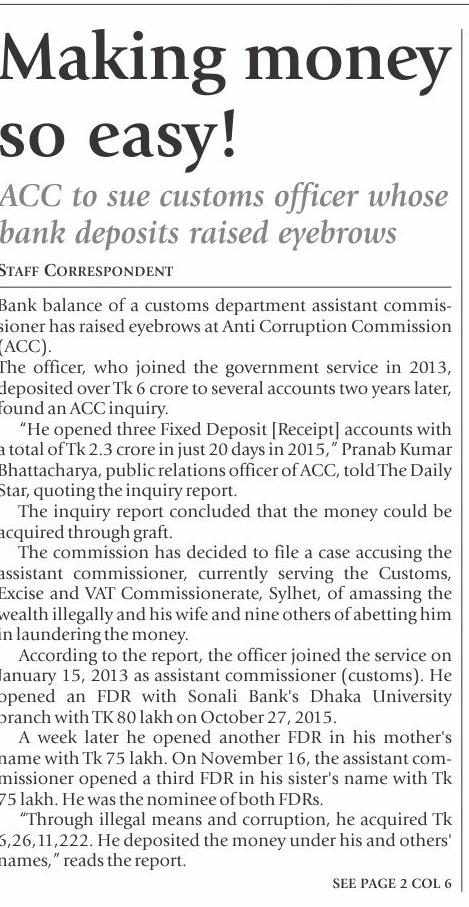 Making money so easy!

ACC to sue customs officer whose bank deposits raised eyebrows

STAFF CORRESPONDENT

Bank balance of a customs department assistant commissioner has raised eyebrows at Anti Corruption Commission (ACC).

The officer, who joined the government service in 2013, deposited over Tk 6 crore to several accounts two years later, found an ACC inquiry.

"He opened three Fixed Deposit [Receipt] accounts with a total of Tk 2.3 crore in just 20 days in 2015," Pranab Kumar Bhattacharya, public relations officer of ACC, told The Daily Star, quoting the inquiry report.

The inquiry report concluded that the money could be acquired through graft.

The commission has decided to file a case accusing the assistant commissioner, currently serving the Customs, Excise and VAT Commissionerate, Sylhet, of amassing the wealth illegally and his wife and nine others of abetting him in laundering the money.

According to the report, the officer joined the service on January 15, 2013 as assistant commissioner (customs). He opened an FDR with Sonali Bank's Dhaka University branch with TK 80 lakh on October 27, 2015.

A week later he opened another FDR in his mother's name with Tk 75 lakh. On November 16, the assistant commissioner opened a third FDR in his sister's name with Tk 75 lakh. He was the nominee of both FDRs.

"Through illegal means and corruption, he acquired Tk 6,26,11,222. He deposited the money under his and others' names," reads the report.

SEE PAGE 2 COL 6